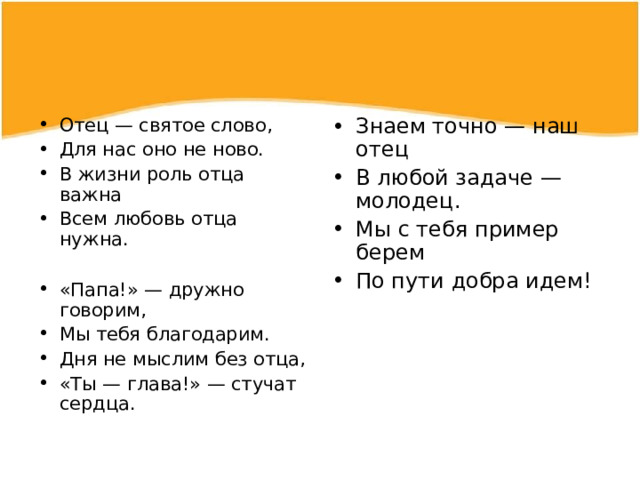 • Отец — святое слово,
• Для нас оно не ново.
• В жизни роль отца важна
• Всем любовь отца нужна.

• «Папа!» — дружно говорим,
• Мы тебя благодарим.
• Дня не мыслим без отца,
• «Ты — глава!» — стучат сердца.

• Знаем точно — наш отец
• В любой задаче — молодец.
• Мы с тебя пример берем
• По пути добра идем!